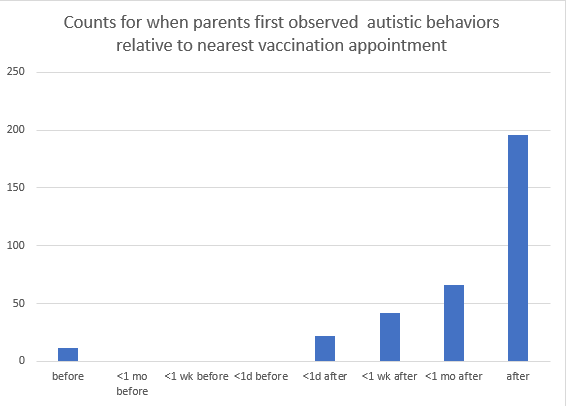 Counts for when parents first observed autistic behaviors relative to nearest vaccination appointment

250
200
150
100
50
0

before
<1 mo before
<1 wk before
<1d before
<1d after
<1 wk after
<1 mo after
after